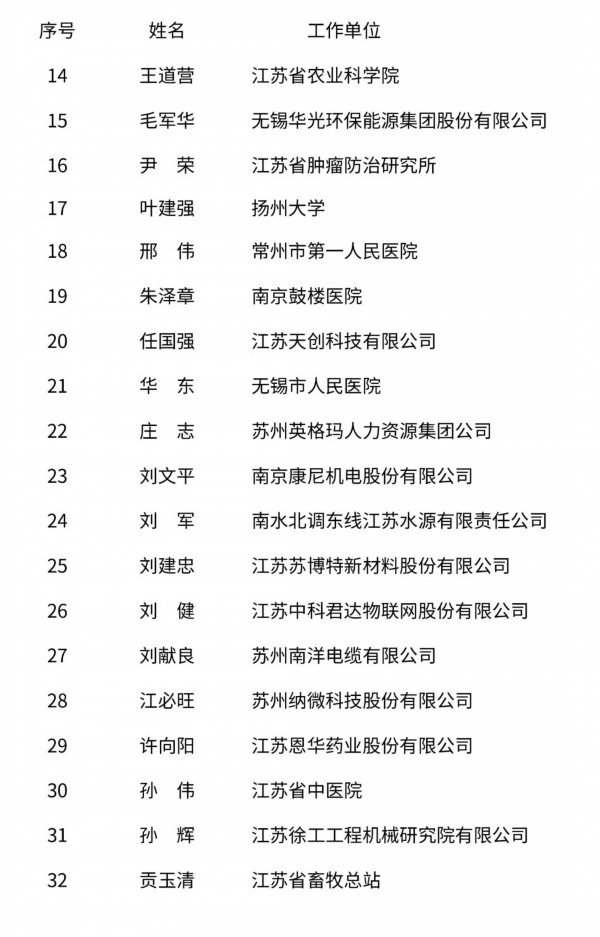 | 序号 | 姓名 | 工作单位 |
|---|---|---|
| 14 | 王道营 | 江苏省农业科学院 |
| 15 | 毛军华 | 无锡华光环保能源集团股份有限公司 |
| 16 | 尹　荣 | 江苏省肿瘤防治研究所 |
| 17 | 叶建强 | 扬州大学 |
| 18 | 邢　伟 | 常州市第一人民医院 |
| 19 | 朱泽章 | 南京鼓楼医院 |
| 20 | 任国强 | 江苏天创科技有限公司 |
| 21 | 华　东 | 无锡市人民医院 |
| 22 | 庄　志 | 苏州英格玛人力资源集团公司 |
| 23 | 刘文平 | 南京康尼机电股份有限公司 |
| 24 | 刘　军 | 南水北调东线江苏水源有限责任公司 |
| 25 | 刘建忠 | 江苏苏博特新材料股份有限公司 |
| 26 | 刘　健 | 江苏中科君达物联网股份有限公司 |
| 27 | 刘献良 | 苏州南洋电缆有限公司 |
| 28 | 江必旺 | 苏州纳微科技股份有限公司 |
| 29 | 许向阳 | 江苏恩华药业股份有限公司 |
| 30 | 孙　伟 | 江苏省中医院 |
| 31 | 孙　辉 | 江苏徐工工程机械研究院有限公司 |
| 32 | 贡玉清 | 江苏省畜牧总站 |